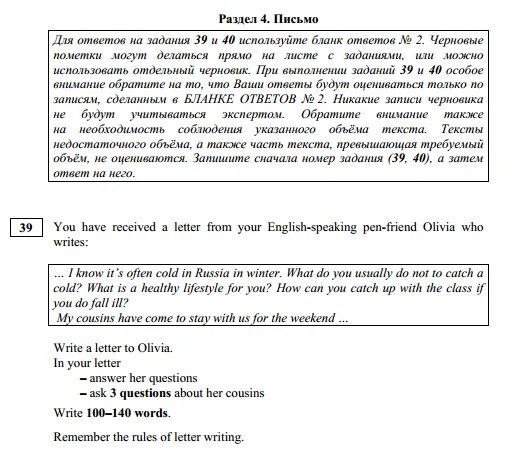 Раздел 4. Письмо

Для ответов на задания 39 и 40 используйте бланк ответов № 2. Черновые пометки могут делаться прямо на листе с заданиями, или можно использовать отдельный черновик. При выполнении заданий 39 и 40 особое внимание обратите на то, что Ваши ответы будут оцениваться только по записям, сделанным в БЛАНКЕ ОТВЕТОВ № 2. Никакие записи черновика не будут учитываться экспертом. Обратите внимание также на необходимость соблюдения указанного объёма текста. Тексты недостаточного объёма, а также часть текста, превышающая требуемый объём, не оцениваются. Запишите сначала номер задания (39, 40), а затем ответ на него.

39 You have received a letter from your English-speaking pen-friend Olivia who writes:

… I know it's often cold in Russia in winter. What do you usually do not to catch a cold? What is a healthy lifestyle for you? How can you catch up with the class if you do fall ill?
My cousins have come to stay with us for the weekend …

Write a letter to Olivia.
In your letter
– answer her questions
– ask 3 questions about her cousins

Write 100–140 words.

Remember the rules of letter writing.